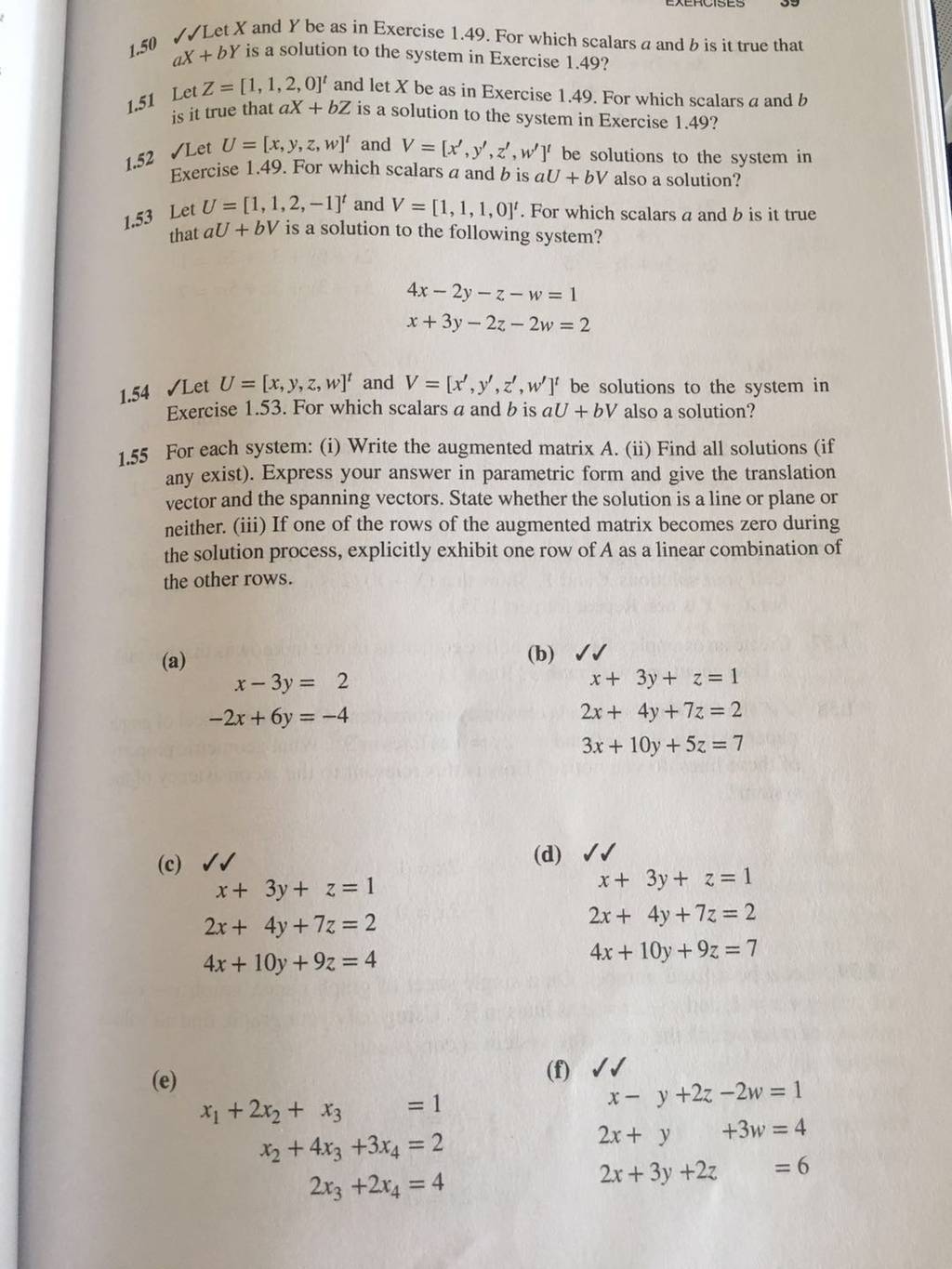 EXERCISES 39

1.50 ✓✓Let $X$ and $Y$ be as in Exercise 1.49. For which scalars $a$ and $b$ is it true that $aX + bY$ is a solution to the system in Exercise 1.49?

1.51 Let $Z = [1, 1, 2, 0]^t$ and let $X$ be as in Exercise 1.49. For which scalars $a$ and $b$ is it true that $aX + bZ$ is a solution to the system in Exercise 1.49?

1.52 ✓Let $U = [x, y, z, w]^t$ and $V = [x', y', z', w']^t$ be solutions to the system in Exercise 1.49. For which scalars $a$ and $b$ is $aU + bV$ also a solution?

1.53 Let $U = [1, 1, 2, -1]^t$ and $V = [1, 1, 1, 0]^t$. For which scalars $a$ and $b$ is it true that $aU + bV$ is a solution to the following system?

$4x - 2y - z - w = 1$
$x + 3y - 2z - 2w = 2$

1.54 ✓Let $U = [x, y, z, w]^t$ and $V = [x', y', z', w']^t$ be solutions to the system in Exercise 1.53. For which scalars $a$ and $b$ is $aU + bV$ also a solution?

1.55 For each system: (i) Write the augmented matrix $A$. (ii) Find all solutions (if any exist). Express your answer in parametric form and give the translation vector and the spanning vectors. State whether the solution is a line or plane or neither. (iii) If one of the rows of the augmented matrix becomes zero during the solution process, explicitly exhibit one row of $A$ as a linear combination of the other rows.

(a)
$x - 3y = 2$
$-2x + 6y = -4$

(b) ✓✓
$x + 3y + z = 1$
$2x + 4y + 7z = 2$
$3x + 10y + 5z = 7$

(c) ✓✓
$x + 3y + z = 1$
$2x + 4y + 7z = 2$
$4x + 10y + 9z = 4$

(d) ✓✓
$x + 3y + z = 1$
$2x + 4y + 7z = 2$
$4x + 10y + 9z = 7$

(e)
$x_1 + 2x_2 + x_3 = 1$
$x_2 + 4x_3 + 3x_4 = 2$
$2x_3 + 2x_4 = 4$

(f) ✓✓
$x - y + 2z - 2w = 1$
$2x + y + 3w = 4$
$2x + 3y + 2z = 6$